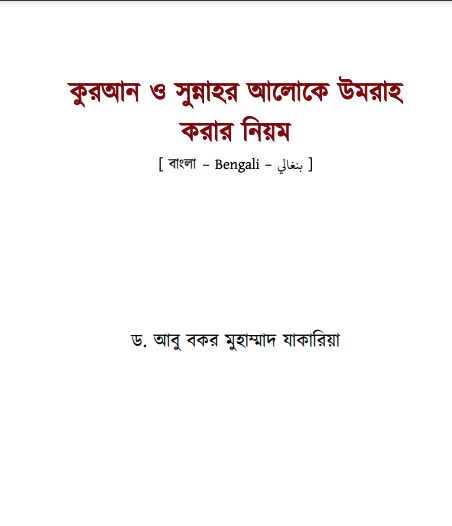 কুরআন ও সুন্নাহর আলোকে উমরাহ করার নিয়ম

[ বাংলা – Bengali – بنغالي ]

ড. আবু বকর মুহাম্মাদ যাকারিয়া